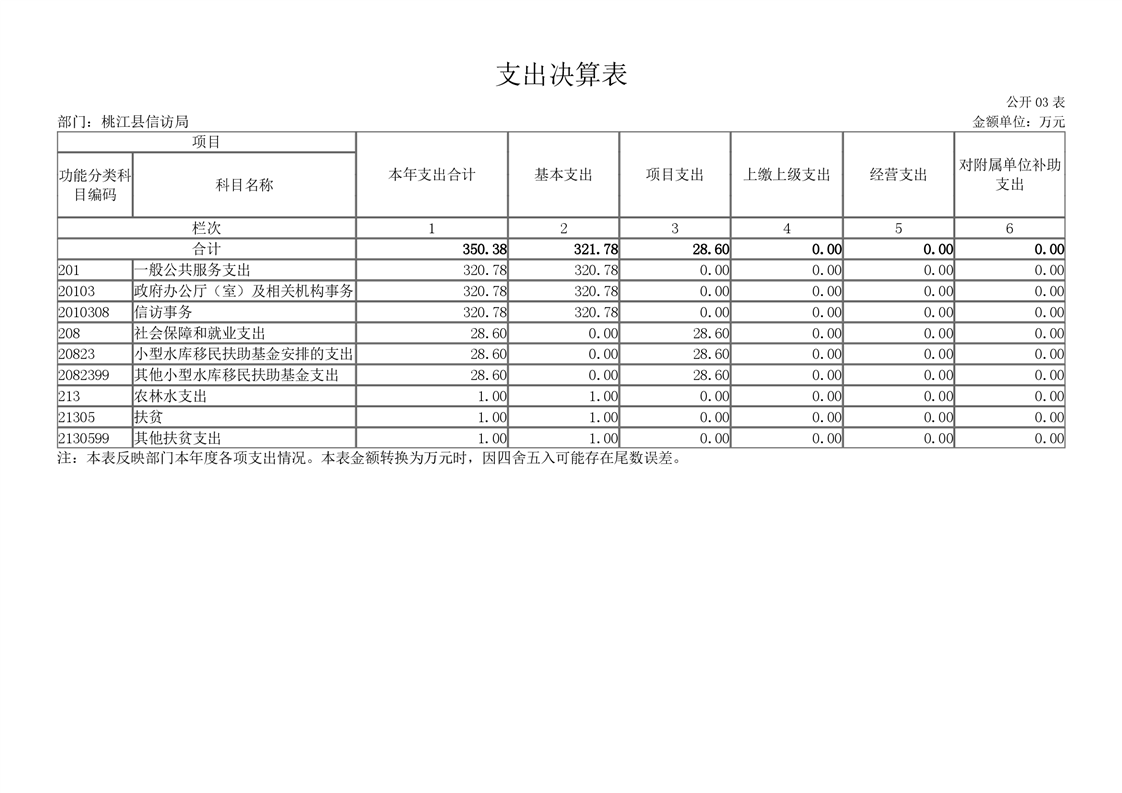 支出决算表

公开 03 表

部门：桃江县信访局

金额单位：万元

| 项目 | | 本年支出合计 | 基本支出 | 项目支出 | 上缴上级支出 | 经营支出 | 对附属单位补助支出 |
|---|---|---|---|---|---|---|---|
| 功能分类科目编码 | 科目名称 | | | | | | |
| 栏次 | | 1 | 2 | 3 | 4 | 5 | 6 |
| 合计 | | 350.38 | 321.78 | 28.60 | 0.00 | 0.00 | 0.00 |
| 201 | 一般公共服务支出 | 320.78 | 320.78 | 0.00 | 0.00 | 0.00 | 0.00 |
| 20103 | 政府办公厅（室）及相关机构事务 | 320.78 | 320.78 | 0.00 | 0.00 | 0.00 | 0.00 |
| 2010308 | 信访事务 | 320.78 | 320.78 | 0.00 | 0.00 | 0.00 | 0.00 |
| 208 | 社会保障和就业支出 | 28.60 | 0.00 | 28.60 | 0.00 | 0.00 | 0.00 |
| 20823 | 小型水库移民扶助基金安排的支出 | 28.60 | 0.00 | 28.60 | 0.00 | 0.00 | 0.00 |
| 2082399 | 其他小型水库移民扶助基金支出 | 28.60 | 0.00 | 28.60 | 0.00 | 0.00 | 0.00 |
| 213 | 农林水支出 | 1.00 | 1.00 | 0.00 | 0.00 | 0.00 | 0.00 |
| 21305 | 扶贫 | 1.00 | 1.00 | 0.00 | 0.00 | 0.00 | 0.00 |
| 2130599 | 其他扶贫支出 | 1.00 | 1.00 | 0.00 | 0.00 | 0.00 | 0.00 |

注：本表反映部门本年度各项支出情况。本表金额转换为万元时，因四舍五入可能存在尾数误差。